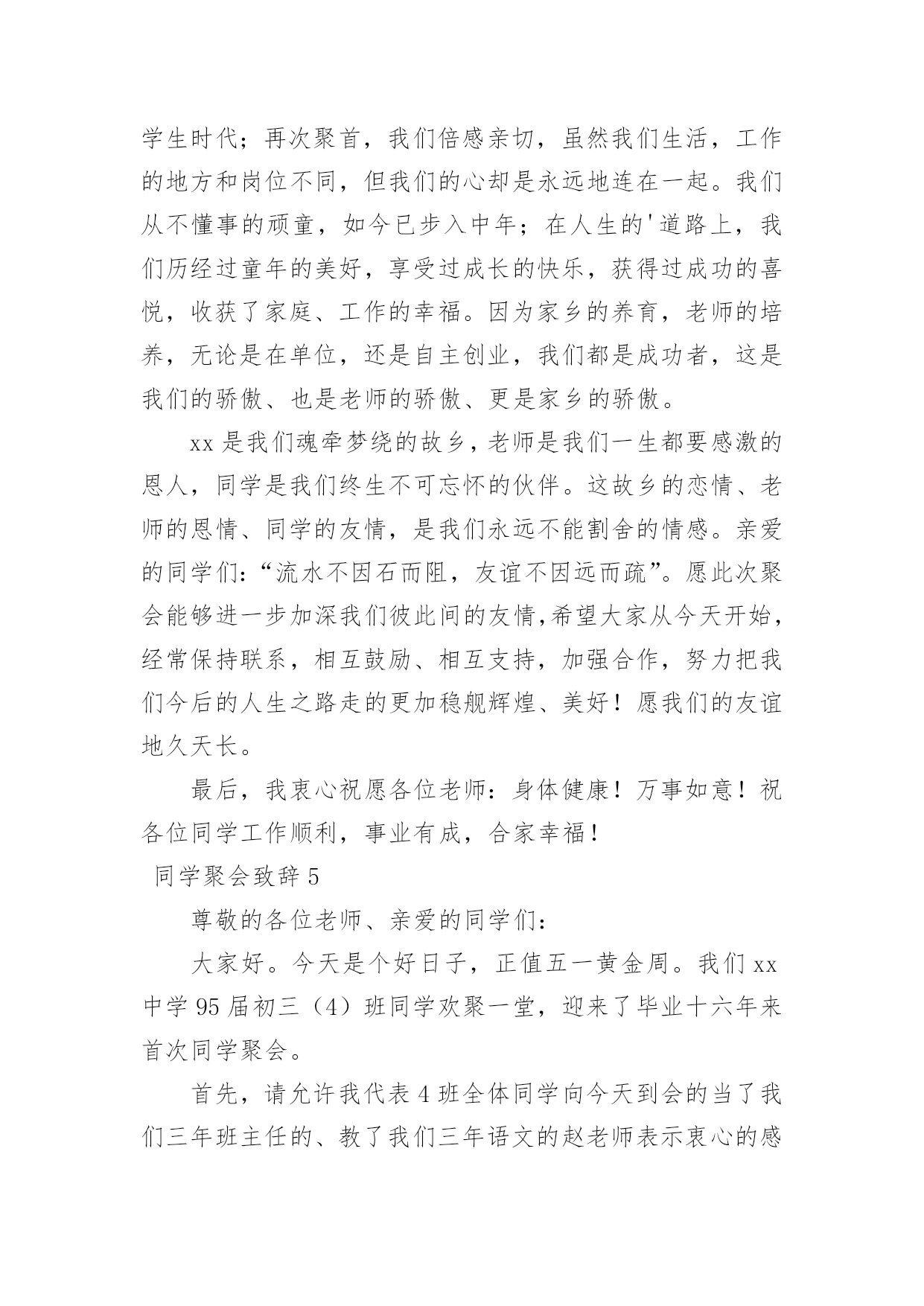 学生时代；再次聚首，我们倍感亲切，虽然我们生活，工作的地方和岗位不同，但我们的心却是永远地连在一起。我们从不懂事的顽童，如今已步入中年；在人生的'道路上，我们历经过童年的美好，享受过成长的快乐，获得过成功的喜悦，收获了家庭、工作的幸福。因为家乡的养育，老师的培养，无论是在单位，还是自主创业，我们都是成功者，这是我们的骄傲、也是老师的骄傲、更是家乡的骄傲。

xx 是我们魂牵梦绕的故乡，老师是我们一生都要感激的恩人，同学是我们终生不可忘怀的伙伴。这故乡的恋情、老师的恩情、同学的友情，是我们永远不能割舍的情感。亲爱的同学们：“流水不因石而阻，友谊不因远而疏”。愿此次聚会能够进一步加深我们彼此间的友情,希望大家从今天开始，经常保持联系，相互鼓励、相互支持，加强合作，努力把我们今后的人生之路走的更加稳舰辉煌、美好！愿我们的友谊地久天长。

最后，我衷心祝愿各位老师：身体健康！万事如意！祝各位同学工作顺利，事业有成，合家幸福！

同学聚会致辞 5

尊敬的各位老师、亲爱的同学们：

大家好。今天是个好日子，正值五一黄金周。我们 xx 中学 95 届初三（4）班同学欢聚一堂，迎来了毕业十六年来首次同学聚会。

首先，请允许我代表 4 班全体同学向今天到会的当了我们三年班主任的、教了我们三年语文的赵老师表示衷心的感